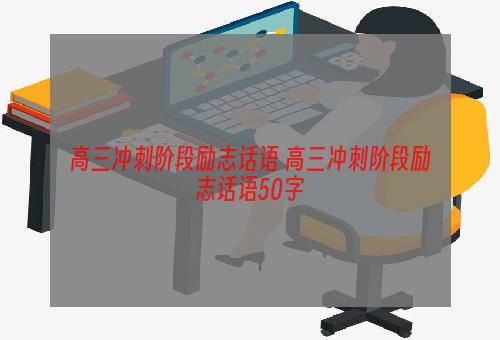 高三冲刺阶段励志话语 高三冲刺阶段励志话语50字